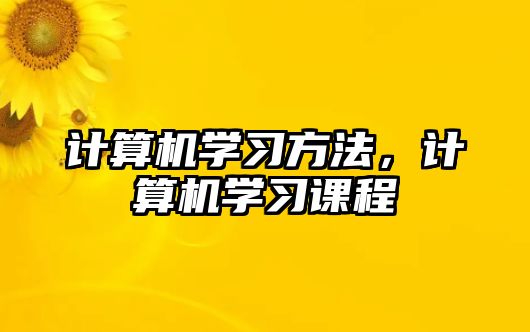 计算机学习方法，计算机学习课程